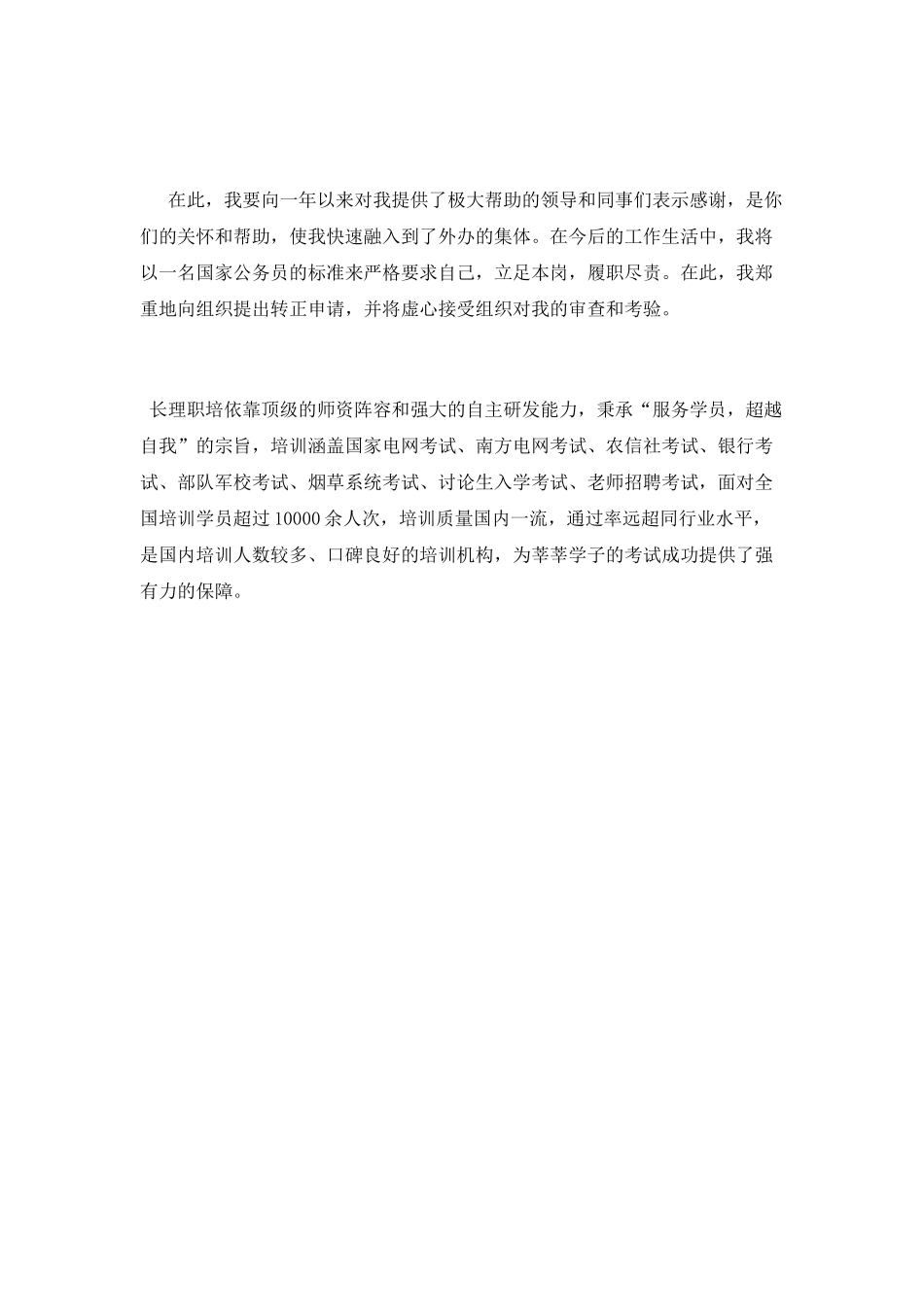 在此，我要向一年以来对我提供了极大帮助的领导和同事们表示感谢，是你们的关怀和帮助，使我快速融入到了外办的集体。在今后的工作生活中，我将以一名国家公务员的标准来严格要求自己，立足本岗，履职尽责。在此，我郑重地向组织提出转正申请，并将虚心接受组织对我的审查和考验。

长理职培依靠顶级的师资阵容和强大的自主研发能力，秉承“服务学员，超越自我”的宗旨，培训涵盖国家电网考试、南方电网考试、农信社考试、银行考试、部队军校考试、烟草系统考试、讨论生入学考试、老师招聘考试，面对全国培训学员超过10000余人次，培训质量国内一流，通过率远超同行业水平，是国内培训人数较多、口碑良好的培训机构，为莘莘学子的考试成功提供了强有力的保障。